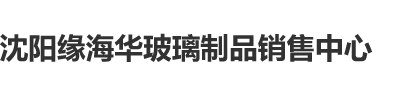 沈阳缘海华玻璃制品销售中心